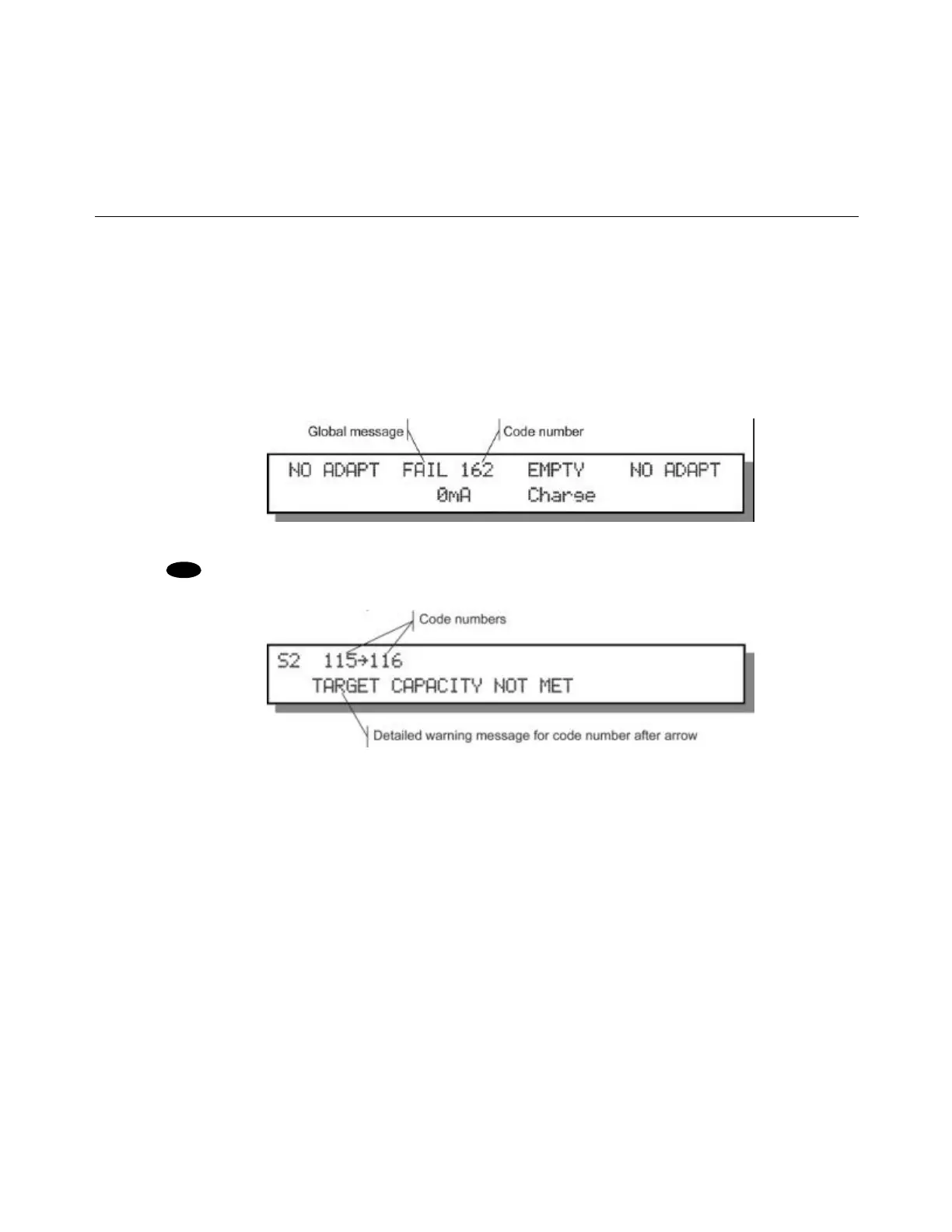 Global message

Code number

NO ADAPT FAIL 162 EMPTY NO ADAPT
0mA Charge

Code numbers

S2 115→116
TARGET CAPACITY NOT MET

Detailed warning message for code number after arrow